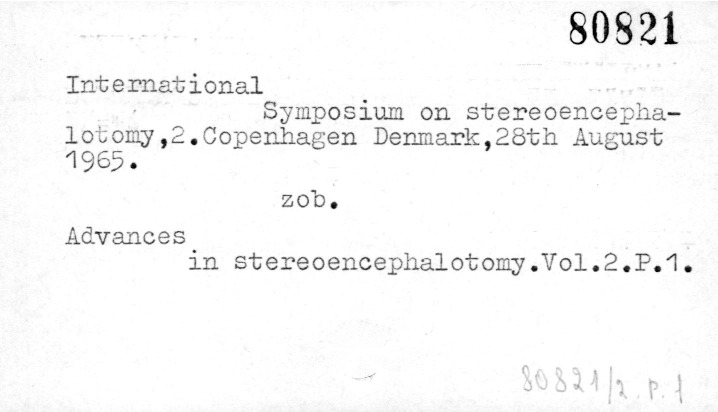 80821

International

Symposium on stereoencephalotomy,2.Copenhagen Denmark,28th August 1965.

zob.

Advances

in stereoencephalotomy.Vol.2.P.1.

80821/2.P.1